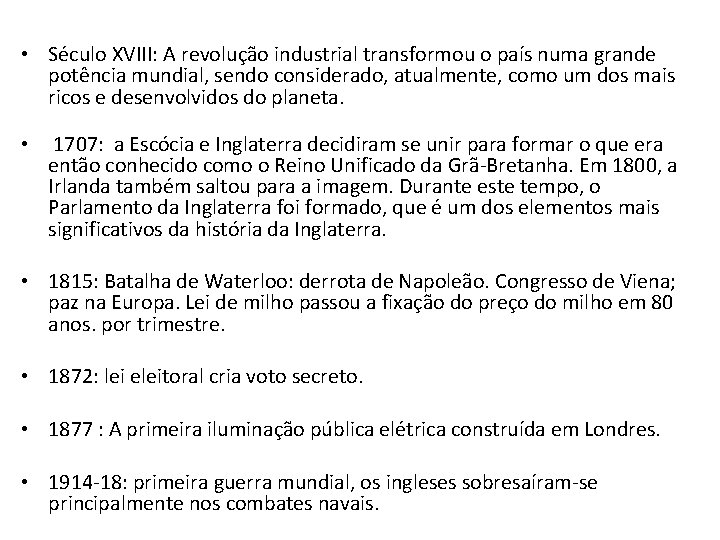 • Século XVIII: A revolução industrial transformou o país numa grande potência mundial, sendo considerado, atualmente, como um dos mais ricos e desenvolvidos do planeta.

• 1707: a Escócia e Inglaterra decidiram se unir para formar o que era então conhecido como o Reino Unificado da Grã-Bretanha. Em 1800, a Irlanda também saltou para a imagem. Durante este tempo, o Parlamento da Inglaterra foi formado, que é um dos elementos mais significativos da história da Inglaterra.

• 1815: Batalha de Waterloo: derrota de Napoleão. Congresso de Viena; paz na Europa. Lei de milho passou a fixação do preço do milho em 80 anos. por trimestre.

• 1872: lei eleitoral cria voto secreto.

• 1877 : A primeira iluminação pública elétrica construída em Londres.

• 1914-18: primeira guerra mundial, os ingleses sobresaíram-se principalmente nos combates navais.